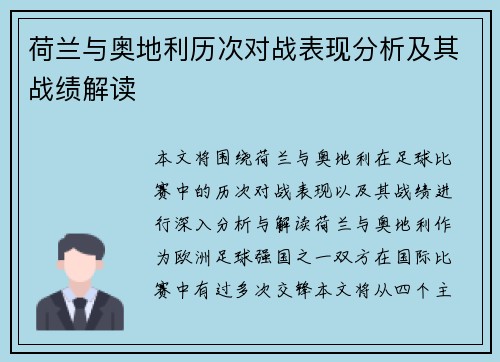 荷兰与奥地利历次对战表现分析及其战绩解读

本文将围绕荷兰与奥地利在足球比赛中的历次对战表现以及其战绩进行深入分析与解读荷兰与奥地利作为欧洲足球强国之一双方在国际比赛中有过多次交锋本文将从四个主